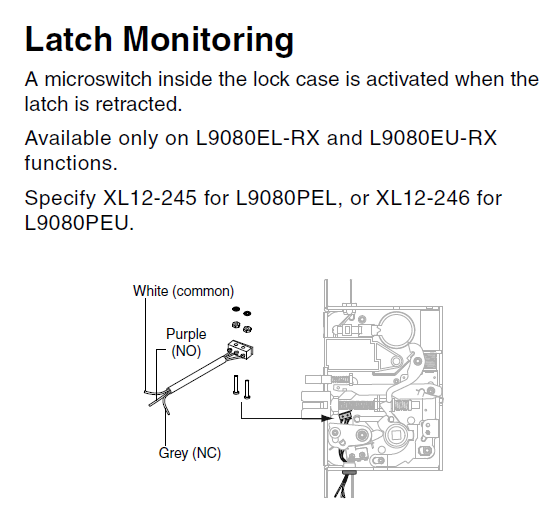 Latch Monitoring

A microswitch inside the lock case is activated when the latch is retracted.

Available only on L9080EL-RX and L9080EU-RX functions.

Specify XL12-245 for L9080PEL, or XL12-246 for L9080PEU.

White (common)

Purple (NO)

Grey (NC)